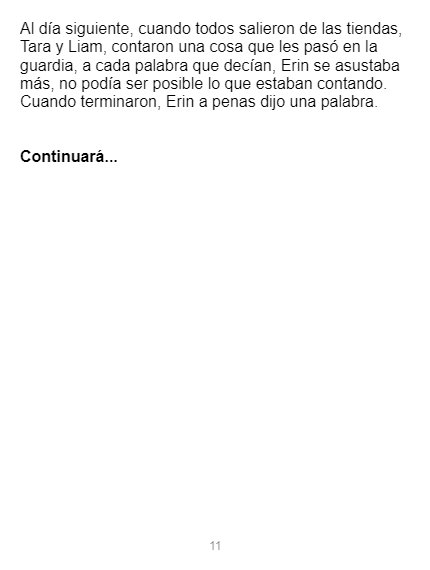 Al día siguiente, cuando todos salieron de las tiendas, Tara y Liam, contaron una cosa que les pasó en la guardia, a cada palabra que decían, Erin se asustaba más, no podía ser posible lo que estaban contando. Cuando terminaron, Erin a penas dijo una palabra.

Continuará...

11